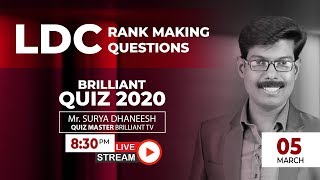 LDC RANK MAKING QUESTIONS

BRILLIANT QUIZ 2020

Mr. SURYA DHANEESH
QUIZ MASTER BRILLIANT TV

8:30 PM

LIVE STREAM

05 MARCH